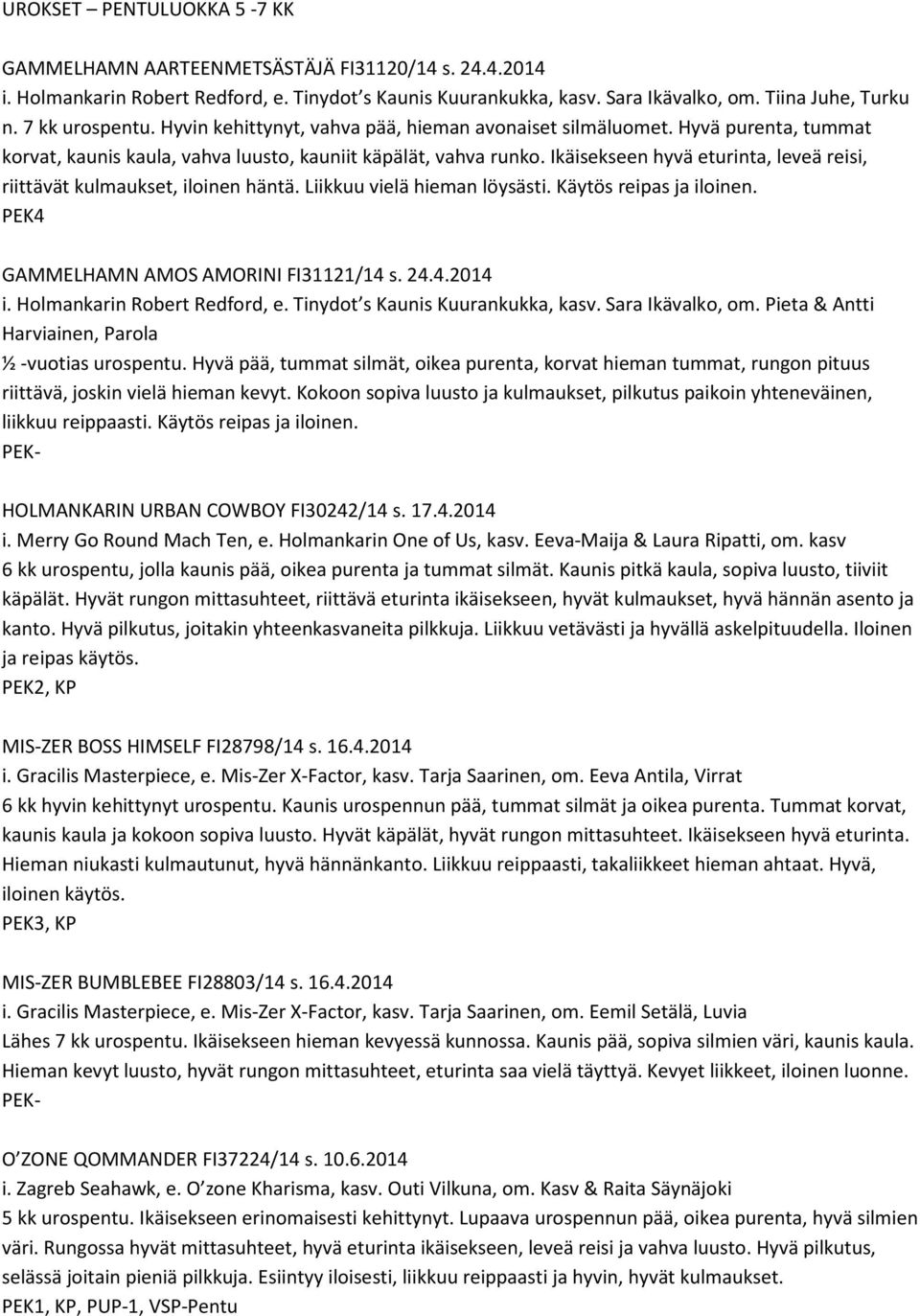 UROKSET – PENTULUOKKA 5 -7 KK

GAMMELHAMN AARTEENMETSÄSTÄJÄ FI31120/14 s. 24.4.2014
i. Holmankarin Robert Redford, e. Tinydot's Kaunis Kuurankukka, kasv. Sara Ikävalko, om. Tiina Juhe, Turku
n. 7 kk urospentu. Hyvin kehittynyt, vahva pää, hieman avonaiset silmäluomet. Hyvä purenta, tummat korvat, kaunis kaula, vahva luusto, kauniit käpälät, vahva runko. Ikäisekseen hyvä eturinta, leveä reisi, riittävät kulmaukset, iloinen häntä. Liikkuu vielä hieman löysästi. Käytös reipas ja iloinen.
PEK4

GAMMELHAMN AMOS AMORINI FI31121/14 s. 24.4.2014
i. Holmankarin Robert Redford, e. Tinydot's Kaunis Kuurankukka, kasv. Sara Ikävalko, om. Pieta & Antti Harviainen, Parola
½ -vuotias urospentu. Hyvä pää, tummat silmät, oikea purenta, korvat hieman tummat, rungon pituus riittävä, joskin vielä hieman kevyt. Kokoon sopiva luusto ja kulmaukset, pilkutus paikoin yhteneväinen, liikkuu reippaasti. Käytös reipas ja iloinen.
PEK-

HOLMANKARIN URBAN COWBOY FI30242/14 s. 17.4.2014
i. Merry Go Round Mach Ten, e. Holmankarin One of Us, kasv. Eeva-Maija & Laura Ripatti, om. kasv
6 kk urospentu, jolla kaunis pää, oikea purenta ja tummat silmät. Kaunis pitkä kaula, sopiva luusto, tiiviit käpälät. Hyvät rungon mittasuhteet, riittävä eturinta ikäisekseen, hyvät kulmaukset, hyvä hännän asento ja kanto. Hyvä pilkutus, joitakin yhteenkasvaneita pilkkuja. Liikkuu vetävästi ja hyvällä askelpituudella. Iloinen ja reipas käytös.
PEK2, KP

MIS-ZER BOSS HIMSELF FI28798/14 s. 16.4.2014
i. Gracilis Masterpiece, e. Mis-Zer X-Factor, kasv. Tarja Saarinen, om. Eeva Antila, Virrat
6 kk hyvin kehittynyt urospentu. Kaunis urospennun pää, tummat silmät ja oikea purenta. Tummat korvat, kaunis kaula ja kokoon sopiva luusto. Hyvät käpälät, hyvät rungon mittasuhteet. Ikäisekseen hyvä eturinta. Hieman niukasti kulmautunut, hyvä hännänkanto. Liikkuu reippaasti, takaliikkeet hieman ahtaat. Hyvä, iloinen käytös.
PEK3, KP

MIS-ZER BUMBLEBEE FI28803/14 s. 16.4.2014
i. Gracilis Masterpiece, e. Mis-Zer X-Factor, kasv. Tarja Saarinen, om. Eemil Setälä, Luvia
Lähes 7 kk urospentu. Ikäisekseen hieman kevyessä kunnossa. Kaunis pää, sopiva silmien väri, kaunis kaula. Hieman kevyt luusto, hyvät rungon mittasuhteet, eturinta saa vielä täyttyä. Kevyet liikkeet, iloinen luonne.
PEK-

O'ZONE QOMMANDER FI37224/14 s. 10.6.2014
i. Zagreb Seahawk, e. O'zone Kharisma, kasv. Outi Vilkuna, om. Kasv & Raita Säynäjoki
5 kk urospentu. Ikäisekseen erinomaisesti kehittynyt. Lupaava urospennun pää, oikea purenta, hyvä silmien väri. Rungossa hyvät mittasuhteet, hyvä eturinta ikäisekseen, leveä reisi ja vahva luusto. Hyvä pilkutus, selässä joitain pieniä pilkkuja. Esiintyy iloisesti, liikkuu reippaasti ja hyvin, hyvät kulmaukset.
PEK1, KP, PUP-1, VSP-Pentu